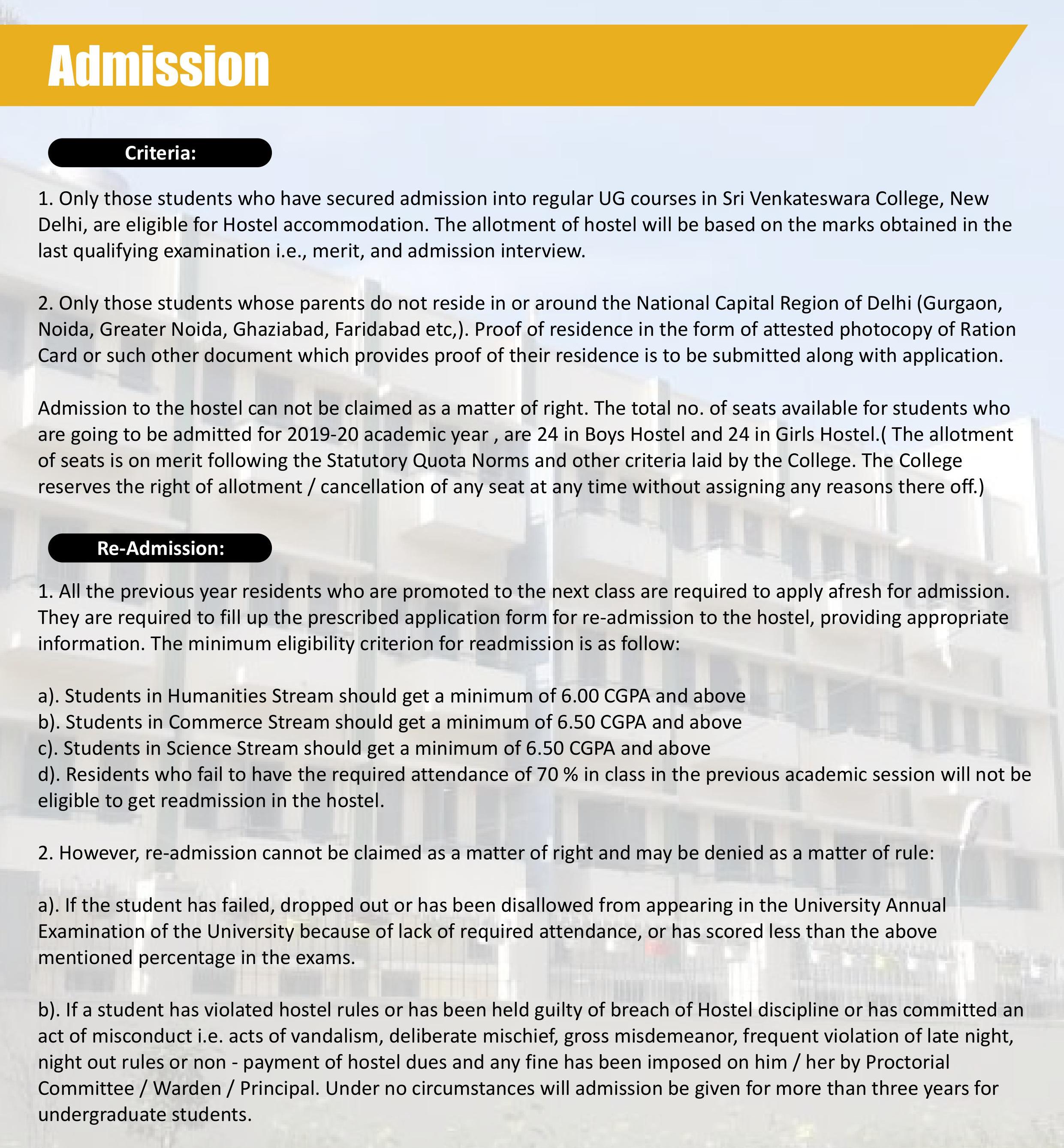 Admission

Criteria:

1. Only those students who have secured admission into regular UG courses in Sri Venkateswara College, New Delhi, are eligible for Hostel accommodation. The allotment of hostel will be based on the marks obtained in the last qualifying examination i.e., merit, and admission interview.

2. Only those students whose parents do not reside in or around the National Capital Region of Delhi (Gurgaon, Noida, Greater Noida, Ghaziabad, Faridabad etc,). Proof of residence in the form of attested photocopy of Ration Card or such other document which provides proof of their residence is to be submitted along with application.

Admission to the hostel can not be claimed as a matter of right. The total no. of seats available for students who are going to be admitted for 2019-20 academic year , are 24 in Boys Hostel and 24 in Girls Hostel.( The allotment of seats is on merit following the Statutory Quota Norms and other criteria laid by the College. The College reserves the right of allotment / cancellation of any seat at any time without assigning any reasons there off.)

Re-Admission:

1. All the previous year residents who are promoted to the next class are required to apply afresh for admission. They are required to fill up the prescribed application form for re-admission to the hostel, providing appropriate information. The minimum eligibility criterion for readmission is as follow:

a). Students in Humanities Stream should get a minimum of 6.00 CGPA and above
b). Students in Commerce Stream should get a minimum of 6.50 CGPA and above
c). Students in Science Stream should get a minimum of 6.50 CGPA and above
d). Residents who fail to have the required attendance of 70 % in class in the previous academic session will not be eligible to get readmission in the hostel.

2. However, re-admission cannot be claimed as a matter of right and may be denied as a matter of rule:

a). If the student has failed, dropped out or has been disallowed from appearing in the University Annual Examination of the University because of lack of required attendance, or has scored less than the above mentioned percentage in the exams.

b). If a student has violated hostel rules or has been held guilty of breach of Hostel discipline or has committed an act of misconduct i.e. acts of vandalism, deliberate mischief, gross misdemeanor, frequent violation of late night, night out rules or non - payment of hostel dues and any fine has been imposed on him / her by Proctorial Committee / Warden / Principal. Under no circumstances will admission be given for more than three years for undergraduate students.